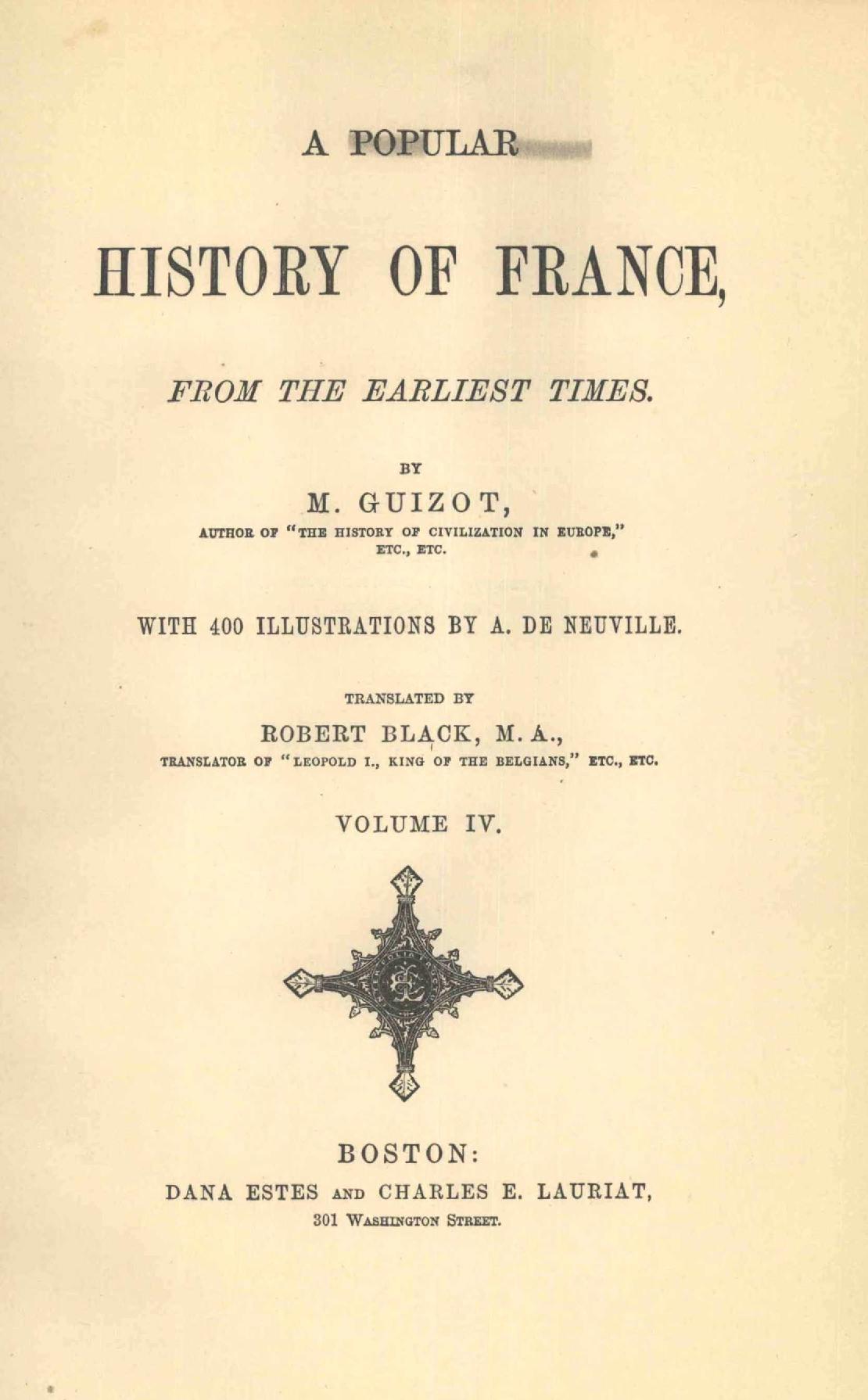 A POPULAR

HISTORY OF FRANCE,

FROM THE EARLIEST TIMES.

BY

M. GUIZOT,

AUTHOR OF "THE HISTORY OF CIVILIZATION IN EUROPE," ETC., ETC.

WITH 400 ILLUSTRATIONS BY A. DE NEUVILLE.

TRANSLATED BY

ROBERT BLACK, M. A.,

TRANSLATOR OF "LEOPOLD I., KING OF THE BELGIANS," ETC., ETC.

VOLUME IV.

BOSTON:

DANA ESTES AND CHARLES E. LAURIAT,

301 WASHINGTON STREET.